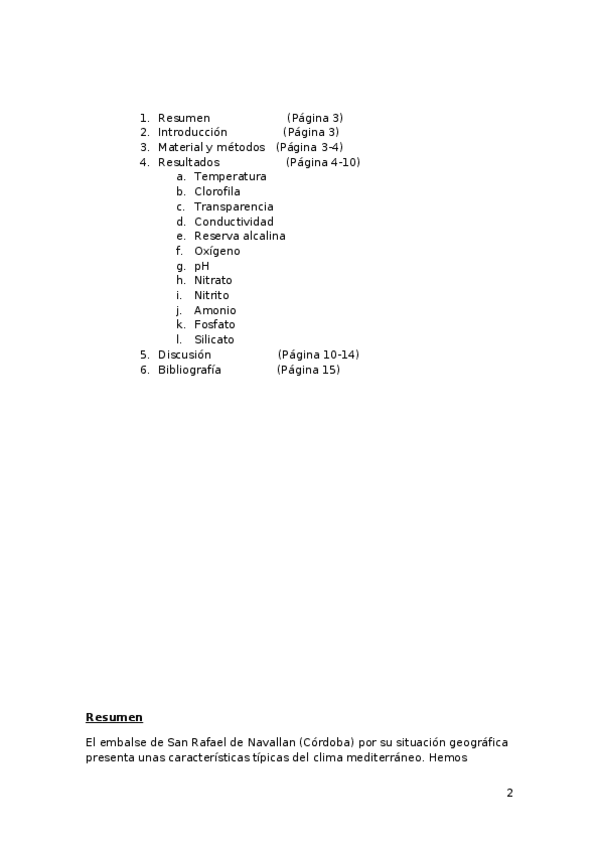 1. Resumen (Página 3)
2. Introducción (Página 3)
3. Material y métodos (Página 3-4)
4. Resultados (Página 4-10)
a. Temperatura
b. Clorofila
c. Transparencia
d. Conductividad
e. Reserva alcalina
f. Oxígeno
g. pH
h. Nitrato
i. Nitrito
j. Amonio
k. Fosfato
l. Silicato
5. Discusión (Página 10-14)
6. Bibliografía (Página 15)

Resumen

El embalse de San Rafael de Navallan (Córdoba) por su situación geográfica presenta unas características típicas del clima mediterráneo. Hemos

2